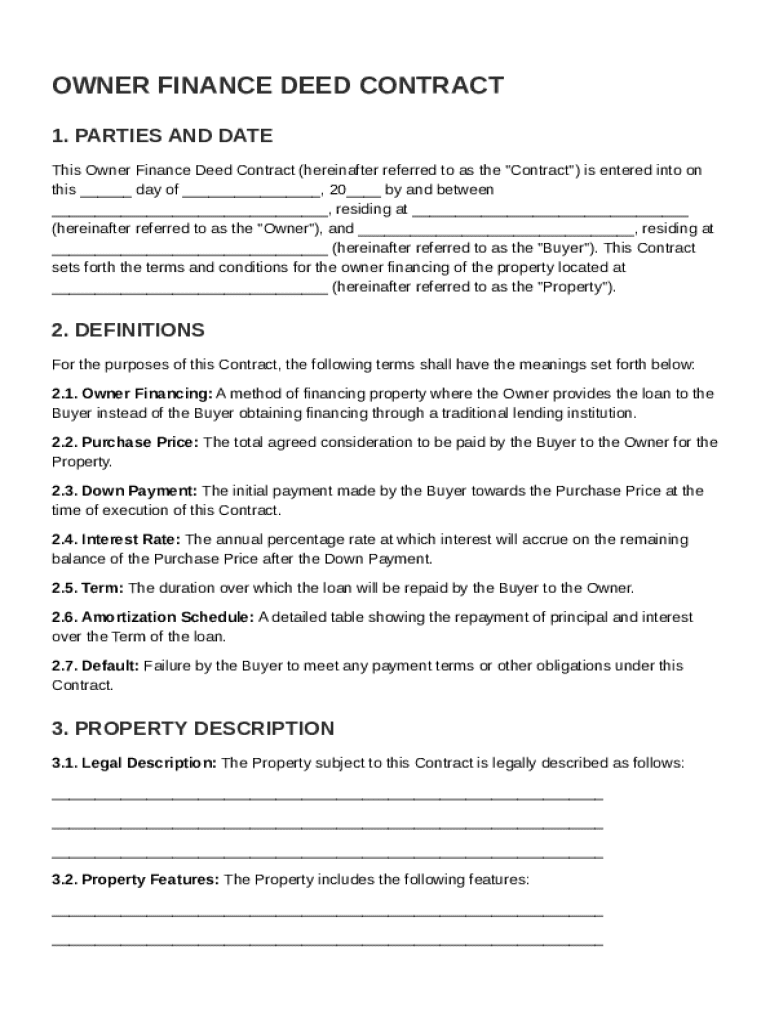 OWNER FINANCE DEED CONTRACT

1. PARTIES AND DATE

This Owner Finance Deed Contract (hereinafter referred to as the "Contract") is entered into on this ______ day of ________________, 20____ by and between ________________________________, residing at ________________________________ (hereinafter referred to as the "Owner"), and ________________________________, residing at ________________________________ (hereinafter referred to as the "Buyer"). This Contract sets forth the terms and conditions for the owner financing of the property located at ________________________________ (hereinafter referred to as the "Property").

2. DEFINITIONS

For the purposes of this Contract, the following terms shall have the meanings set forth below:

2.1. Owner Financing: A method of financing property where the Owner provides the loan to the Buyer instead of the Buyer obtaining financing through a traditional lending institution.

2.2. Purchase Price: The total agreed consideration to be paid by the Buyer to the Owner for the Property.

2.3. Down Payment: The initial payment made by the Buyer towards the Purchase Price at the time of execution of this Contract.

2.4. Interest Rate: The annual percentage rate at which interest will accrue on the remaining balance of the Purchase Price after the Down Payment.

2.5. Term: The duration over which the loan will be repaid by the Buyer to the Owner.

2.6. Amortization Schedule: A detailed table showing the repayment of principal and interest over the Term of the loan.

2.7. Default: Failure by the Buyer to meet any payment terms or other obligations under this Contract.

3. PROPERTY DESCRIPTION

3.1. Legal Description: The Property subject to this Contract is legally described as follows:

________________________________________________________________

________________________________________________________________

________________________________________________________________

3.2. Property Features: The Property includes the following features:

________________________________________________________________

________________________________________________________________